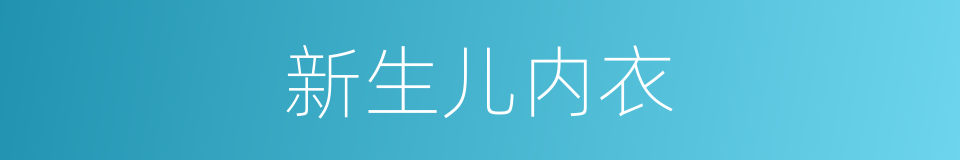 新生儿内衣